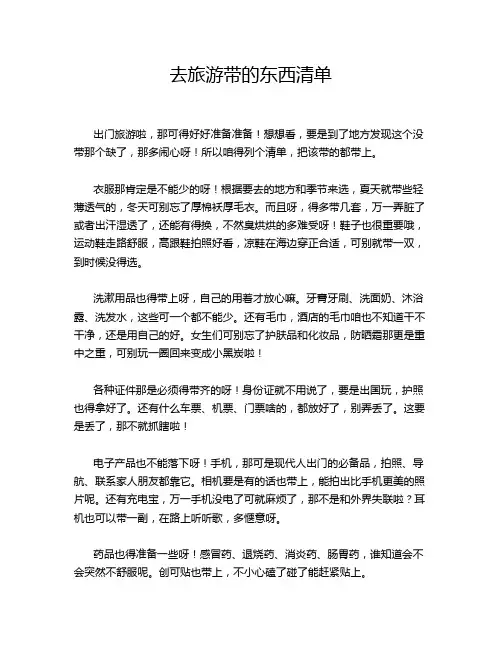 去旅游带的东西清单

出门旅游啦，那可得好好准备准备！想想看，要是到了地方发现这个没带那个缺了，那多闹心呀！所以咱得列个清单，把该带的都带上。

衣服那肯定是不能少的呀！根据要去的地方和季节来选，夏天就带些轻薄透气的，冬天可别忘了厚棉袄厚毛衣。而且呀，得多带几套，万一弄脏了或者出汗湿透了，还能有得换，不然臭烘烘的多难受呀！鞋子也很重要哦，运动鞋走路舒服，高跟鞋拍照好看，凉鞋在海边穿正合适，可别就带一双，到时候没得选。

洗漱用品也得带上呀，自己的用着才放心嘛。牙膏牙刷、洗面奶、沐浴露、洗发水，这些可一个都不能少。还有毛巾，酒店的毛巾咱也不知道干不干净，还是用自己的好。女生们可别忘了护肤品和化妆品，防晒霜那更是重中之重，可别玩一圈回来变成小黑炭啦！

各种证件那是必须得带齐的呀！身份证就不用说了，要是出国玩，护照也得拿好了。还有什么车票、机票、门票啥的，都放好了，别弄丢了。这要是丢了，那不就抓瞎啦！

电子产品也不能落下呀！手机，那可是现代人出门的必备品，拍照、导航、联系家人朋友都靠它。相机要是有的话也带上，能拍出比手机更美的照片呢。还有充电宝，万一手机没电了可就麻烦了，那不是和外界失联啦？耳机也可以带一副，在路上听听歌，多惬意呀。

药品也得准备一些呀！感冒药、退烧药、消炎药、肠胃药，谁知道会不会突然不舒服呢。创可贴也带上，不小心磕了碰了能赶紧贴上。